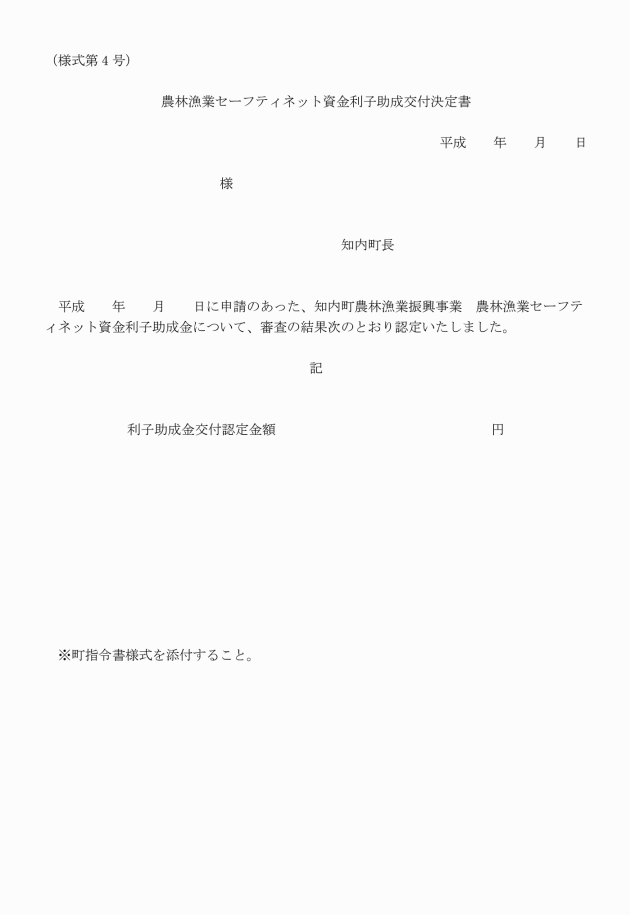 （様式第４号）

農林漁業セーフティネット資金利子助成交付決定書

平成　　年　　月　　日

様

知内町長

平成　　年　　月　　日に申請のあった、知内町農林漁業振興事業　農林漁業セーフティネット資金利子助成金について、審査の結果次のとおり認定いたしました。

記

利子助成金交付認定金額　　　　　　　　　　　　円

※町指令書様式を添付すること。